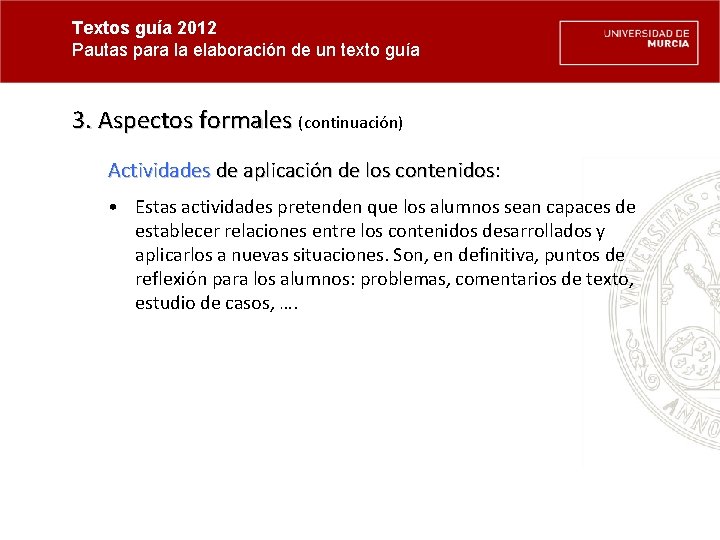 Textos guía 2012
Pautas para la elaboración de un texto guía

UNIVERSIDAD DE MURCIA

3. Aspectos formales (continuación)

Actividades de aplicación de los contenidos:

• Estas actividades pretenden que los alumnos sean capaces de establecer relaciones entre los contenidos desarrollados y aplicarlos a nuevas situaciones. Son, en definitiva, puntos de reflexión para los alumnos: problemas, comentarios de texto, estudio de casos, ….